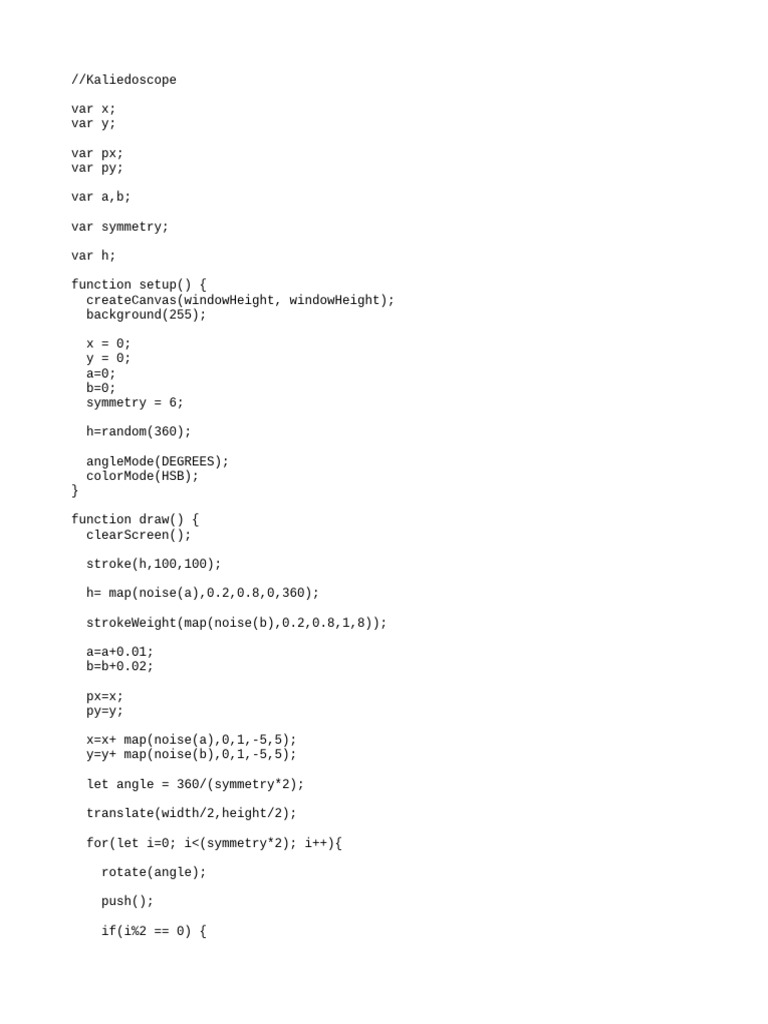 //Kaliedoscope

var x;
var y;

var px;
var py;

var a,b;

var symmetry;

var h;

function setup() {
  createCanvas(windowHeight, windowHeight);
  background(255);

  x = 0;
  y = 0;
  a=0;
  b=0;
  symmetry = 6;

  h=random(360);

  angleMode(DEGREES);
  colorMode(HSB);
}

function draw() {
  clearScreen();

  stroke(h,100,100);

  h= map(noise(a),0.2,0.8,0,360);

  strokeWeight(map(noise(b),0.2,0.8,1,8));

  a=a+0.01;
  b=b+0.02;

  px=x;
  py=y;

  x=x+ map(noise(a),0,1,-5,5);
  y=y+ map(noise(b),0,1,-5,5);

  let angle = 360/(symmetry*2);

  translate(width/2,height/2);

  for(let i=0; i<(symmetry*2); i++){

    rotate(angle);

    push();

    if(i%2 == 0) {